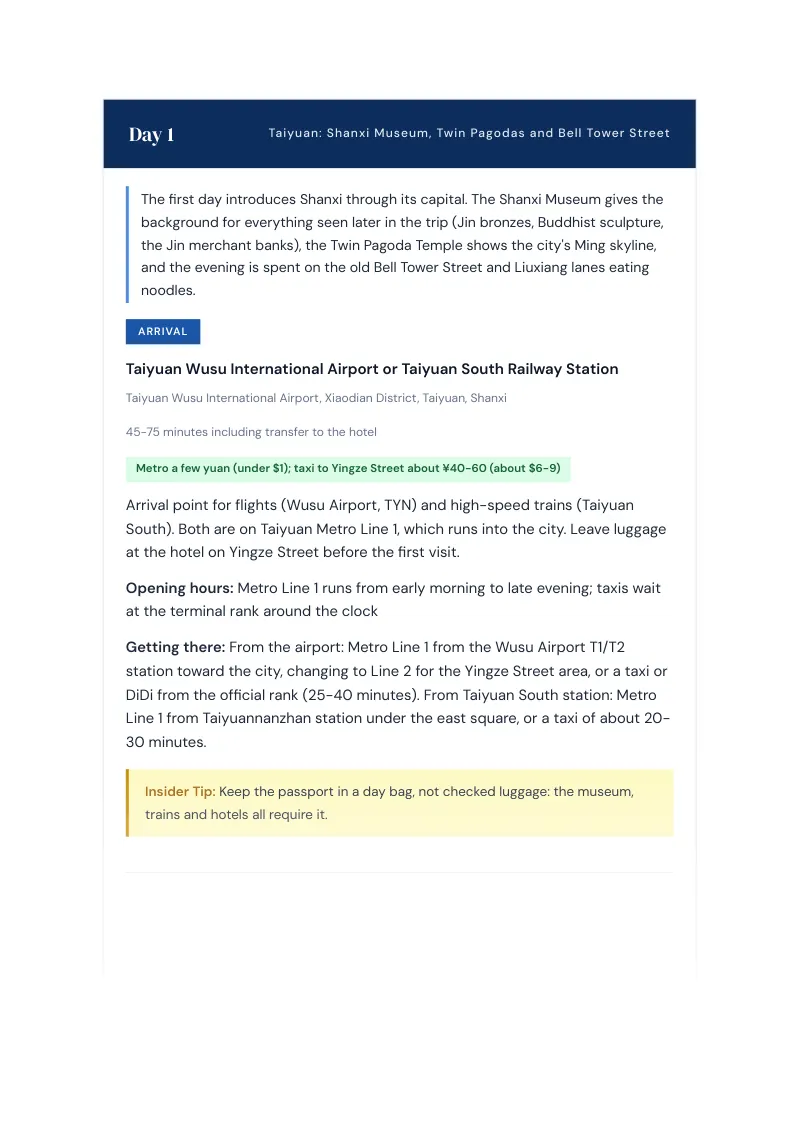 Day 1

Taiyuan: Shanxi Museum, Twin Pagodas and Bell Tower Street

The first day introduces Shanxi through its capital. The Shanxi Museum gives the background for everything seen later in the trip (Jin bronzes, Buddhist sculpture, the Jin merchant banks), the Twin Pagoda Temple shows the city's Ming skyline, and the evening is spent on the old Bell Tower Street and Liuxiang lanes eating noodles.

ARRIVAL

Taiyuan Wusu International Airport or Taiyuan South Railway Station

Taiyuan Wusu International Airport, Xiaodian District, Taiyuan, Shanxi

45-75 minutes including transfer to the hotel

Metro a few yuan (under $1); taxi to Yingze Street about ¥40-60 (about $6-9)

Arrival point for flights (Wusu Airport, TYN) and high-speed trains (Taiyuan South). Both are on Taiyuan Metro Line 1, which runs into the city. Leave luggage at the hotel on Yingze Street before the first visit.

Opening hours: Metro Line 1 runs from early morning to late evening; taxis wait at the terminal rank around the clock

Getting there: From the airport: Metro Line 1 from the Wusu Airport T1/T2 station toward the city, changing to Line 2 for the Yingze Street area, or a taxi or DiDi from the official rank (25-40 minutes). From Taiyuan South station: Metro Line 1 from Taiyuannanzhan station under the east square, or a taxi of about 20-30 minutes.

Insider Tip: Keep the passport in a day bag, not checked luggage: the museum, trains and hotels all require it.